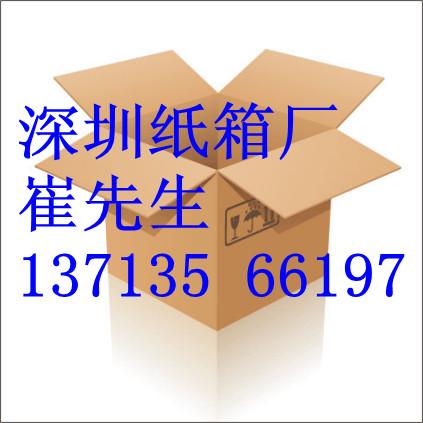 深圳纸箱厂
崔先生
137135 66197